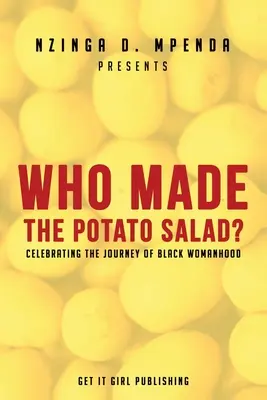 NZINGA D. MPENDA
PRESENTS

WHO MADE
THE POTATO SALAD?
CELEBRATING THE JOURNEY OF BLACK WOMANHOOD

GET IT GIRL PUBLISHING